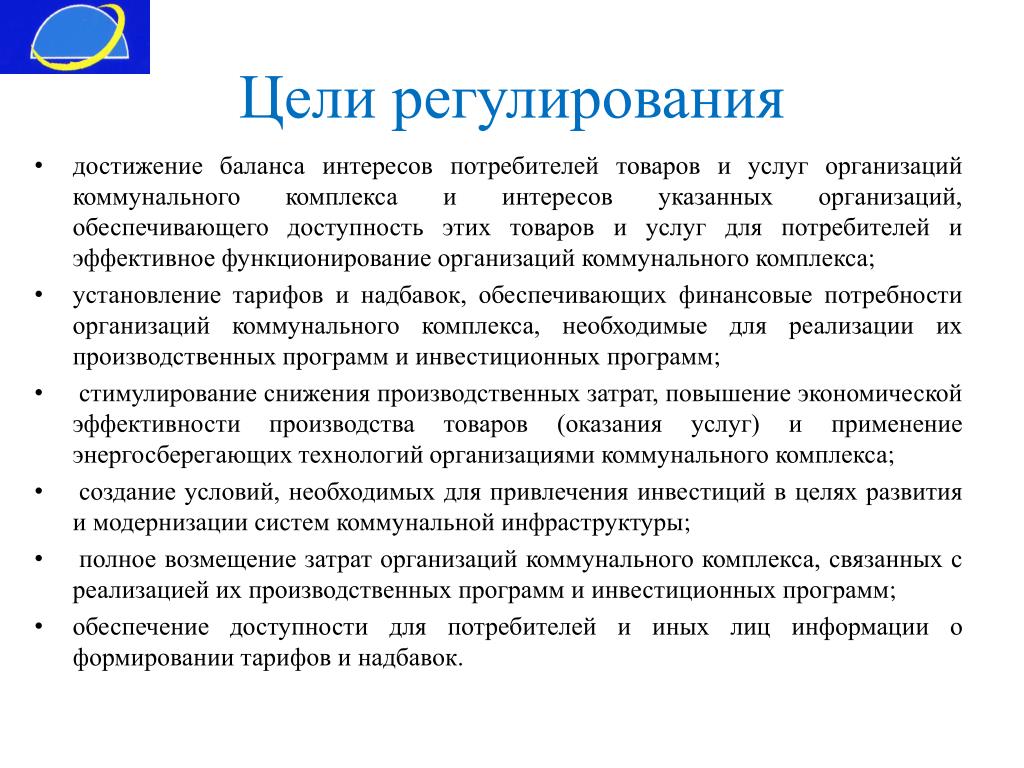 Цели регулирования

• достижение баланса интересов потребителей товаров и услуг организаций коммунального комплекса и интересов указанных организаций, обеспечивающего доступность этих товаров и услуг для потребителей и эффективное функционирование организаций коммунального комплекса;

• установление тарифов и надбавок, обеспечивающих финансовые потребности организаций коммунального комплекса, необходимые для реализации их производственных программ и инвестиционных программ;

• стимулирование снижения производственных затрат, повышение экономической эффективности производства товаров (оказания услуг) и применение энергосберегающих технологий организациями коммунального комплекса;

• создание условий, необходимых для привлечения инвестиций в целях развития и модернизации систем коммунальной инфраструктуры;

• полное возмещение затрат организаций коммунального комплекса, связанных с реализацией их производственных программ и инвестиционных программ;

• обеспечение доступности для потребителей и иных лиц информации о формировании тарифов и надбавок.